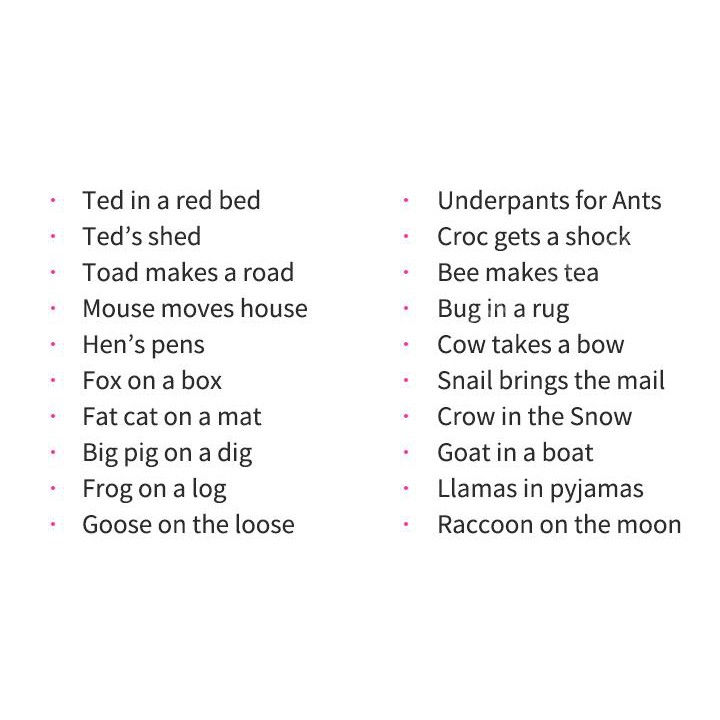 • Ted in a red bed
• Ted's shed
• Toad makes a road
• Mouse moves house
• Hen's pens
• Fox on a box
• Fat cat on a mat
• Big pig on a dig
• Frog on a log
• Goose on the loose

• Underpants for Ants
• Croc gets a shock
• Bee makes tea
• Bug in a rug
• Cow takes a bow
• Snail brings the mail
• Crow in the Snow
• Goat in a boat
• Llamas in pyjamas
• Raccoon on the moon